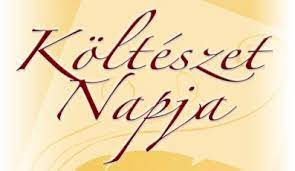 Költészet Napja